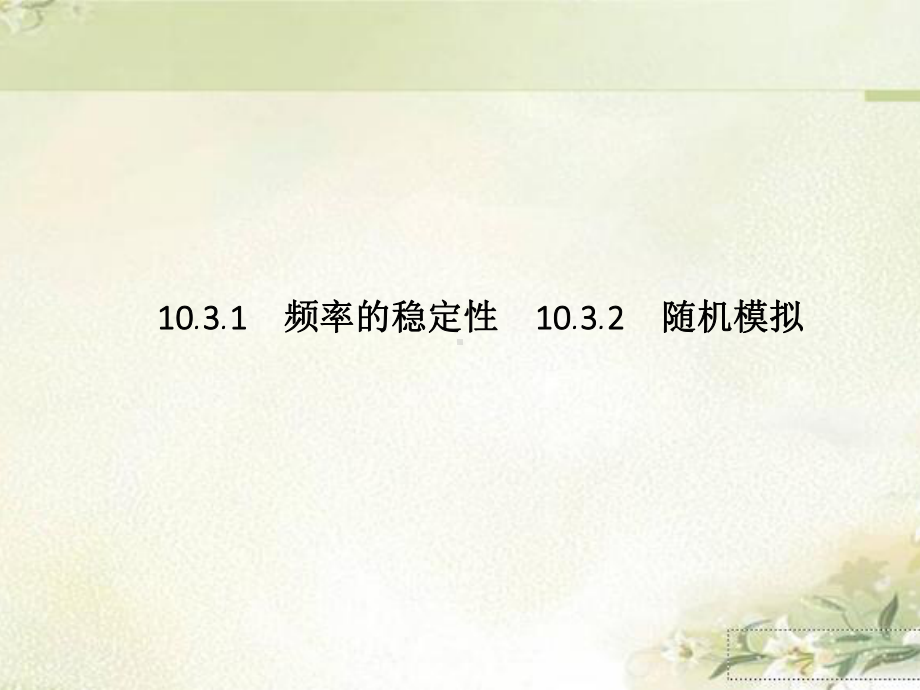 10.3.1　频率的稳定性　10.3.2　随机模拟